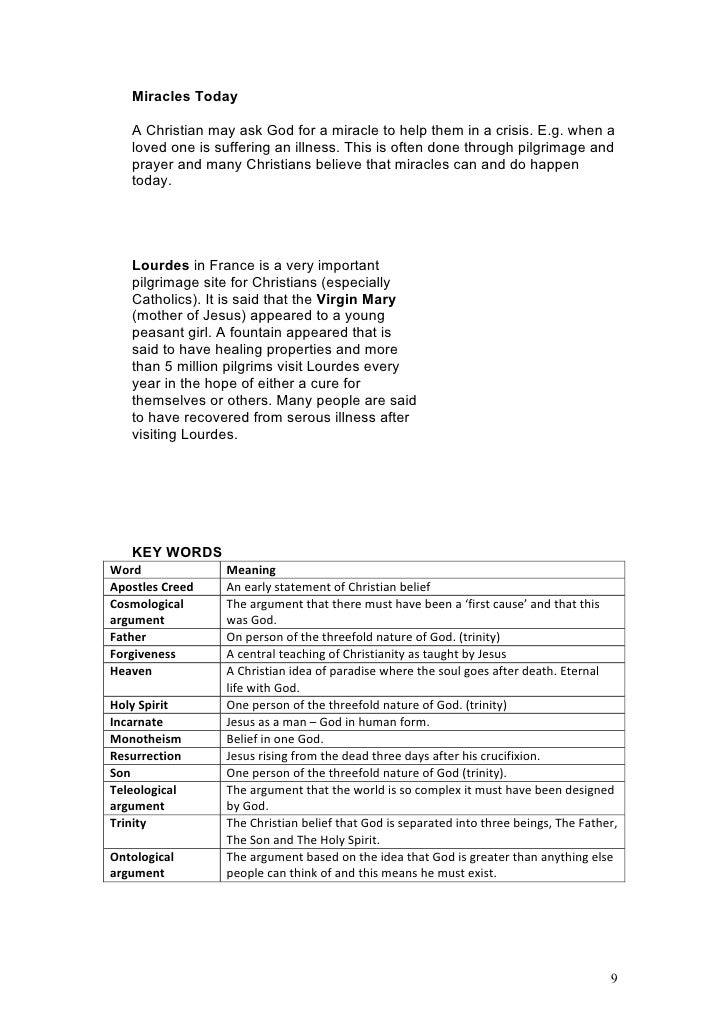 Miracles Today

A Christian may ask God for a miracle to help them in a crisis. E.g. when a loved one is suffering an illness. This is often done through pilgrimage and prayer and many Christians believe that miracles can and do happen today.

Lourdes in France is a very important pilgrimage site for Christians (especially Catholics). It is said that the Virgin Mary (mother of Jesus) appeared to a young peasant girl. A fountain appeared that is said to have healing properties and more than 5 million pilgrims visit Lourdes every year in the hope of either a cure for themselves or others. Many people are said to have recovered from serous illness after visiting Lourdes.

KEY WORDS

| Word | Meaning |
|---|---|
| Apostles Creed | An early statement of Christian belief |
| Cosmological argument | The argument that there must have been a 'first cause' and that this was God. |
| Father | On person of the threefold nature of God. (trinity) |
| Forgiveness | A central teaching of Christianity as taught by Jesus |
| Heaven | A Christian idea of paradise where the soul goes after death. Eternal life with God. |
| Holy Spirit | One person of the threefold nature of God. (trinity) |
| Incarnate | Jesus as a man – God in human form. |
| Monotheism | Belief in one God. |
| Resurrection | Jesus rising from the dead three days after his crucifixion. |
| Son | One person of the threefold nature of God (trinity). |
| Teleological argument | The argument that the world is so complex it must have been designed by God. |
| Trinity | The Christian belief that God is separated into three beings, The Father, The Son and The Holy Spirit. |
| Ontological argument | The argument based on the idea that God is greater than anything else people can think of and this means he must exist. |

9